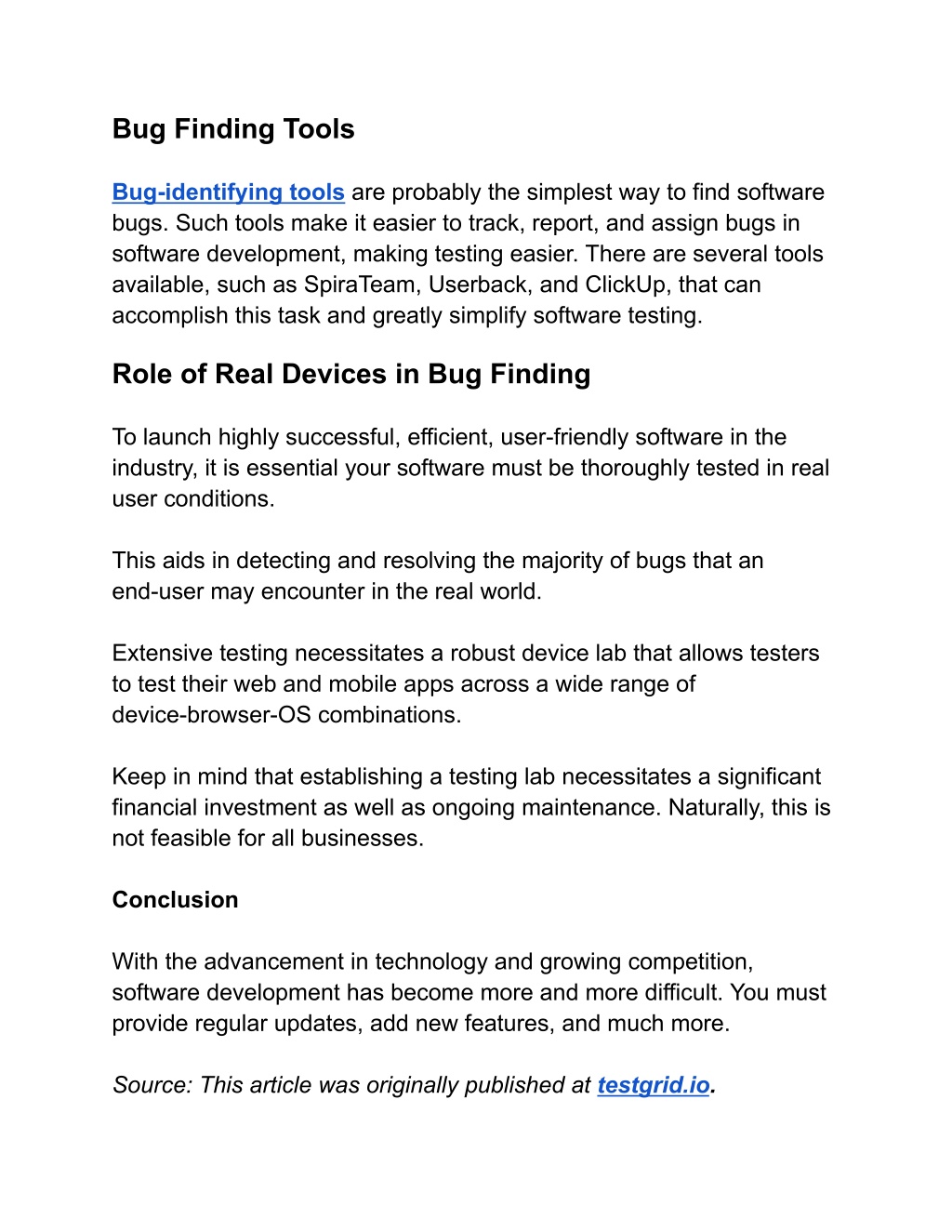 Bug Finding Tools

Bug-identifying tools are probably the simplest way to find software bugs. Such tools make it easier to track, report, and assign bugs in software development, making testing easier. There are several tools available, such as SpiraTeam, Userback, and ClickUp, that can accomplish this task and greatly simplify software testing.

Role of Real Devices in Bug Finding

To launch highly successful, efficient, user-friendly software in the industry, it is essential your software must be thoroughly tested in real user conditions.

This aids in detecting and resolving the majority of bugs that an end-user may encounter in the real world.

Extensive testing necessitates a robust device lab that allows testers to test their web and mobile apps across a wide range of device-browser-OS combinations.

Keep in mind that establishing a testing lab necessitates a significant financial investment as well as ongoing maintenance. Naturally, this is not feasible for all businesses.

Conclusion

With the advancement in technology and growing competition, software development has become more and more difficult. You must provide regular updates, add new features, and much more.

Source: This article was originally published at testgrid.io.